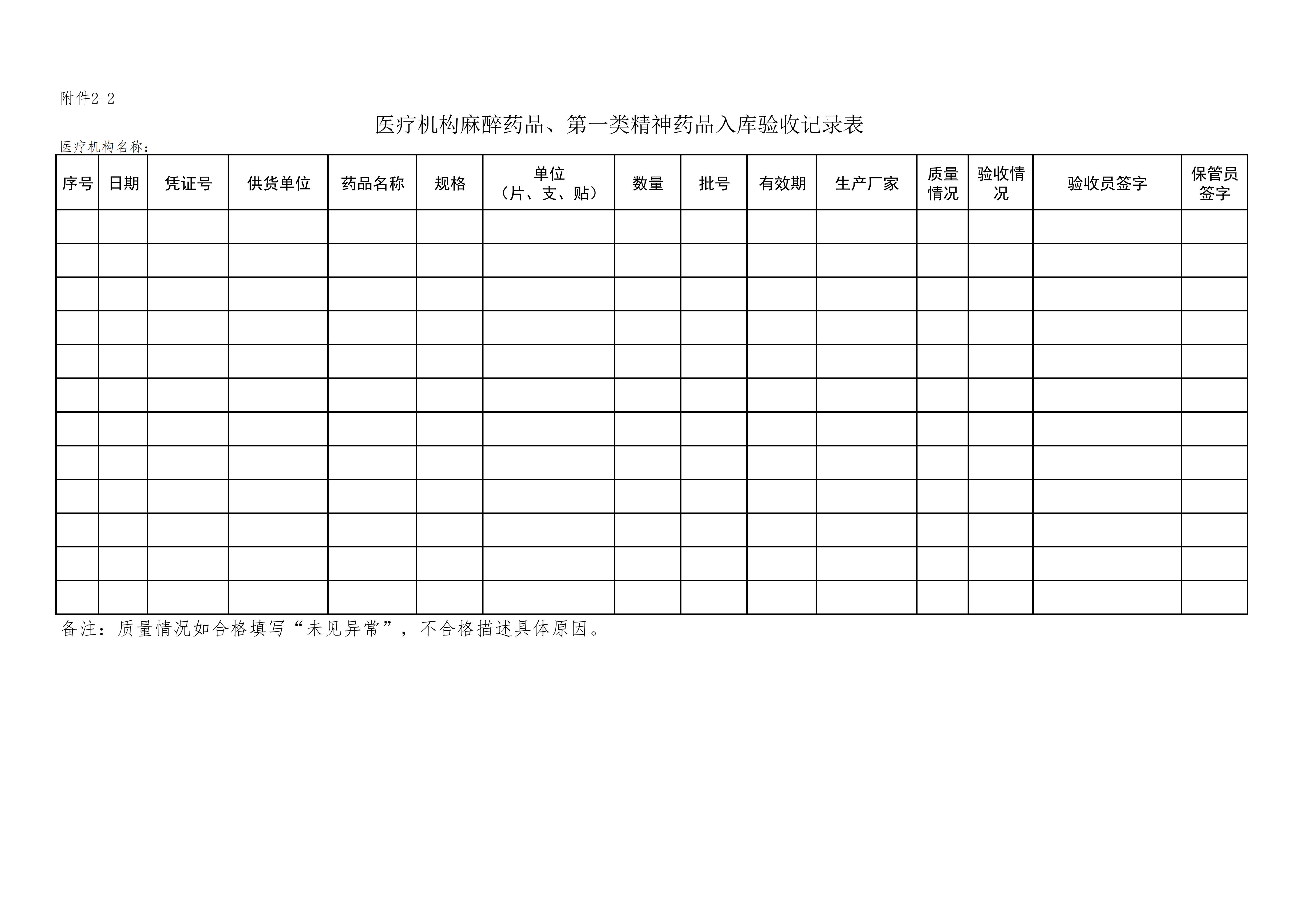 附件2-2

医疗机构麻醉药品、第一类精神药品入库验收记录表

医疗机构名称：

| 序号 | 日期 | 凭证号 | 供货单位 | 药品名称 | 规格 | 单位（片、支、贴） | 数量 | 批号 | 有效期 | 生产厂家 | 质量情况 | 验收情况 | 验收员签字 | 保管员签字 |
|---|---|---|---|---|---|---|---|---|---|---|---|---|---|---|
| | | | | | | | | | | | | | | |
| | | | | | | | | | | | | | | |
| | | | | | | | | | | | | | | |
| | | | | | | | | | | | | | | |
| | | | | | | | | | | | | | | |
| | | | | | | | | | | | | | | |
| | | | | | | | | | | | | | | |
| | | | | | | | | | | | | | | |
| | | | | | | | | | | | | | | |
| | | | | | | | | | | | | | | |
| | | | | | | | | | | | | | | |
| | | | | | | | | | | | | | | |

备注：质量情况如合格填写“未见异常”，不合格描述具体原因。